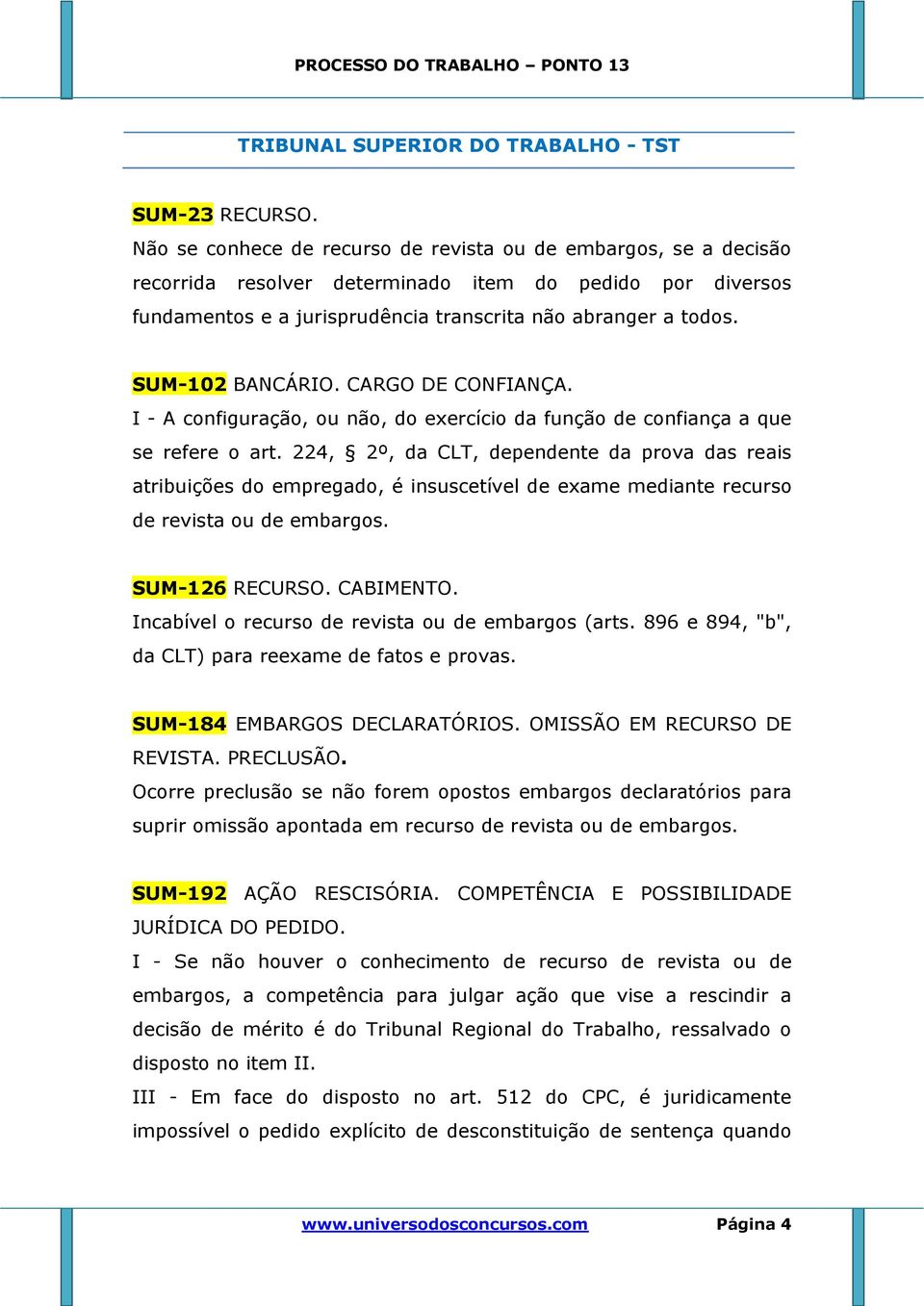 PROCESSO DO TRABALHO – PONTO 13

TRIBUNAL SUPERIOR DO TRABALHO - TST

SUM-23 RECURSO.
Não se conhece de recurso de revista ou de embargos, se a decisão recorrida resolver determinado item do pedido por diversos fundamentos e a jurisprudência transcrita não abranger a todos.

SUM-102 BANCÁRIO. CARGO DE CONFIANÇA.
I - A configuração, ou não, do exercício da função de confiança a que se refere o art. 224, § 2º, da CLT, dependente da prova das reais atribuições do empregado, é insuscetível de exame mediante recurso de revista ou de embargos.

SUM-126 RECURSO. CABIMENTO.
Incabível o recurso de revista ou de embargos (arts. 896 e 894, "b", da CLT) para reexame de fatos e provas.

SUM-184 EMBARGOS DECLARATÓRIOS. OMISSÃO EM RECURSO DE REVISTA. PRECLUSÃO.
Ocorre preclusão se não forem opostos embargos declaratórios para suprir omissão apontada em recurso de revista ou de embargos.

SUM-192 AÇÃO RESCISÓRIA. COMPETÊNCIA E POSSIBILIDADE JURÍDICA DO PEDIDO.
I - Se não houver o conhecimento de recurso de revista ou de embargos, a competência para julgar ação que vise a rescindir a decisão de mérito é do Tribunal Regional do Trabalho, ressalvado o disposto no item II.
III - Em face do disposto no art. 512 do CPC, é juridicamente impossível o pedido explícito de desconstituição de sentença quando

www.universodosconcursos.com Página 4